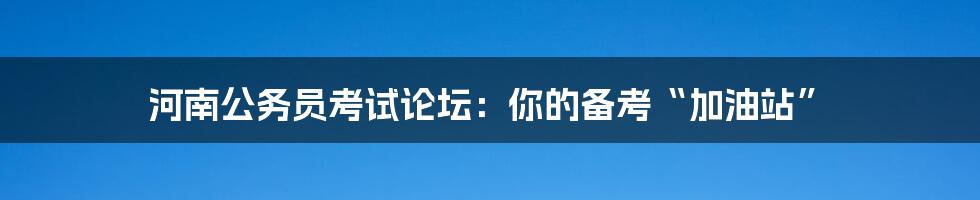 河南公务员考试论坛：你的备考“加油站”